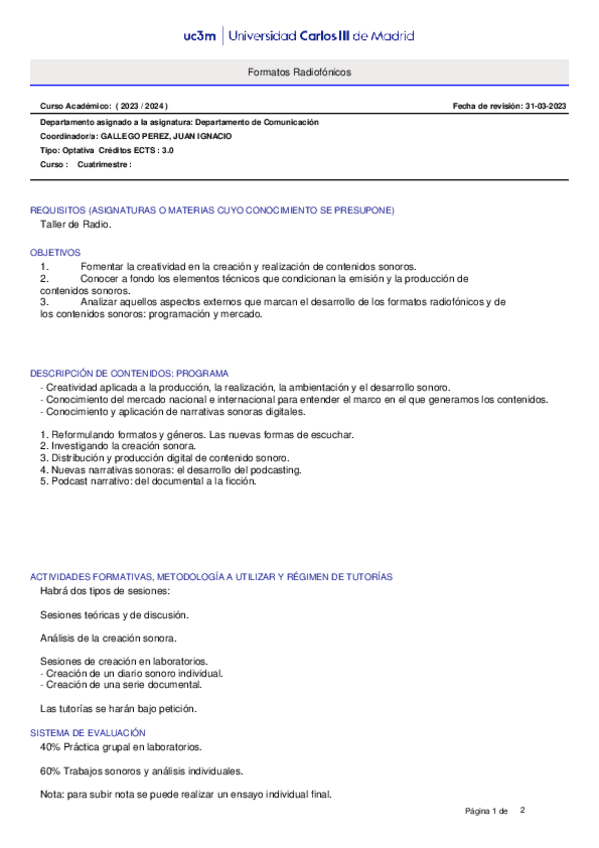 uc3m | Universidad Carlos III de Madrid

Formatos Radiofónicos

Curso Académico: ( 2023 / 2024 )

Fecha de revisión: 31-03-2023

Departamento asignado a la asignatura: Departamento de Comunicación
Coordinador/a: GALLEGO PEREZ, JUAN IGNACIO
Tipo: Optativa Créditos ECTS : 3.0
Curso : Cuatrimestre :

REQUISITOS (ASIGNATURAS O MATERIAS CUYO CONOCIMIENTO SE PRESUPONE)
Taller de Radio.

OBJETIVOS
1. Fomentar la creatividad en la creación y realización de contenidos sonoros.
2. Conocer a fondo los elementos técnicos que condicionan la emisión y la producción de contenidos sonoros.
3. Analizar aquellos aspectos externos que marcan el desarrollo de los formatos radiofónicos y de los contenidos sonoros: programación y mercado.

DESCRIPCIÓN DE CONTENIDOS: PROGRAMA
- Creatividad aplicada a la producción, la realización, la ambientación y el desarrollo sonoro.
- Conocimiento del mercado nacional e internacional para entender el marco en el que generamos los contenidos.
- Conocimiento y aplicación de narrativas sonoras digitales.

1. Reformulando formatos y géneros. Las nuevas formas de escuchar.
2. Investigando la creación sonora.
3. Distribución y producción digital de contenido sonoro.
4. Nuevas narrativas sonoras: el desarrollo del podcasting.
5. Podcast narrativo: del documental a la ficción.

ACTIVIDADES FORMATIVAS, METODOLOGÍA A UTILIZAR Y RÉGIMEN DE TUTORÍAS
Habrá dos tipos de sesiones:

Sesiones teóricas y de discusión.

Análisis de la creación sonora.

Sesiones de creación en laboratorios.
- Creación de un diario sonoro individual.
- Creación de una serie documental.

Las tutorías se harán bajo petición.

SISTEMA DE EVALUACIÓN
40% Práctica grupal en laboratorios.

60% Trabajos sonoros y análisis individuales.

Nota: para subir nota se puede realizar un ensayo individual final.

Página 1 de 2